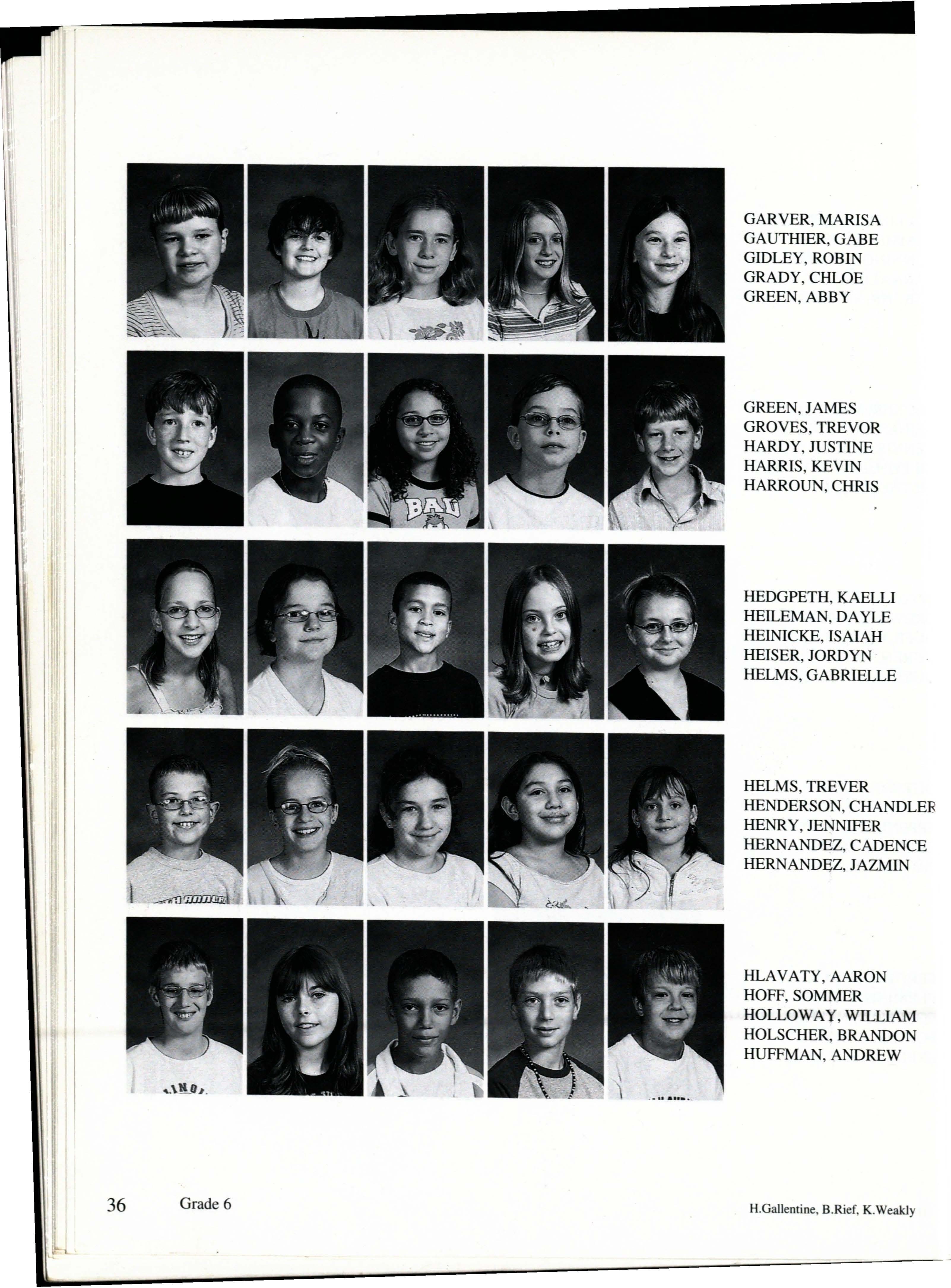 GARVER, MARISA
GAUTHIER, GABE
GIDLEY, ROBIN
GRADY, CHLOE
GREEN, ABBY

GREEN, JAMES
GROVES, TREVOR
HARDY, JUSTINE
HARRIS, KEVIN
HARROUN, CHRIS

HEDGPETH, KAELLI
HEILEMAN, DAYLE
HEINICKE, ISAIAH
HEISER, JORDYN
HELMS, GABRIELLE

HELMS, TREVER
HENDERSON, CHANDLER
HENRY, JENNIFER
HERNANDEZ, CADENCE
HERNANDEZ, JAZMIN

HLAVATY, AARON
HOFF, SOMMER
HOLLOWAY, WILLIAM
HOLSCHER, BRANDON
HUFFMAN, ANDREW

36 Grade 6

H.Gallentine, B.Rief, K.Weakly